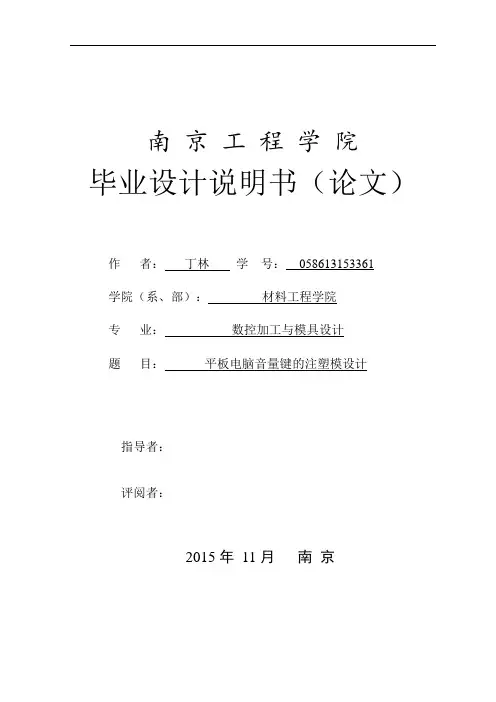 南 京 工 程 学 院

毕业设计说明书（论文）

作 者： 丁林 学 号： 058613153361

学院（系、部）： 材料工程学院

专 业： 数控加工与模具设计

题 目： 平板电脑音量键的注塑模设计

指导者：

评阅者：

2015 年 11 月 南 京